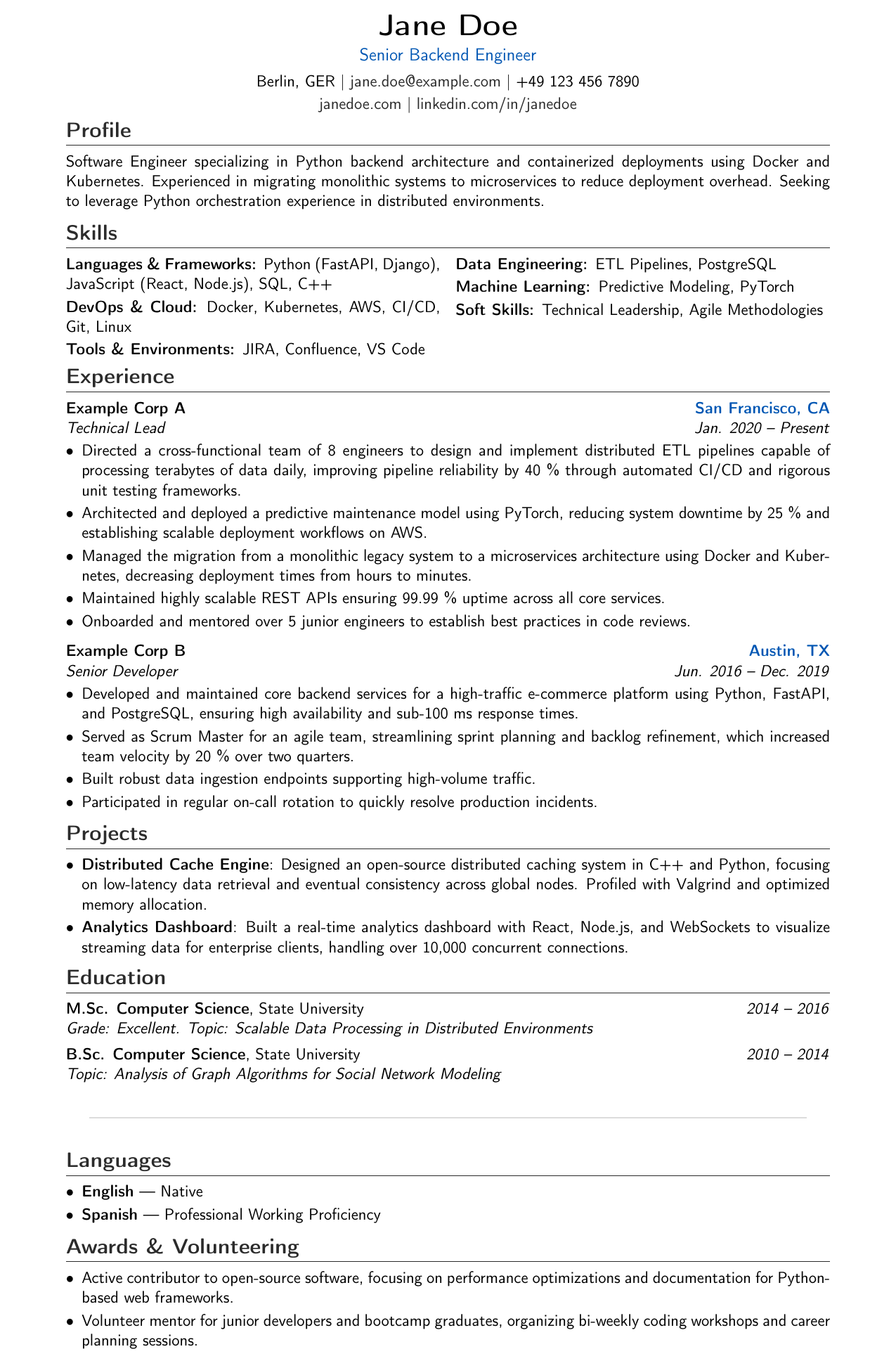 Jane Doe

Senior Backend Engineer

Berlin, GER | jane.doe@example.com | +49 123 456 7890
janedoe.com | linkedin.com/in/janedoe

Profile

Software Engineer specializing in Python backend architecture and containerized deployments using Docker and Kubernetes. Experienced in migrating monolithic systems to microservices to reduce deployment overhead. Seeking to leverage Python orchestration experience in distributed environments.

Skills

Languages & Frameworks: Python (FastAPI, Django), JavaScript (React, Node.js), SQL, C++

DevOps & Cloud: Docker, Kubernetes, AWS, CI/CD, Git, Linux

Tools & Environments: JIRA, Confluence, VS Code

Data Engineering: ETL Pipelines, PostgreSQL

Machine Learning: Predictive Modeling, PyTorch

Soft Skills: Technical Leadership, Agile Methodologies

Experience

Example Corp A
San Francisco, CA
Technical Lead
Jan. 2020 – Present

• Directed a cross-functional team of 8 engineers to design and implement distributed ETL pipelines capable of processing terabytes of data daily, improving pipeline reliability by 40 % through automated CI/CD and rigorous unit testing frameworks.
• Architected and deployed a predictive maintenance model using PyTorch, reducing system downtime by 25 % and establishing scalable deployment workflows on AWS.
• Managed the migration from a monolithic legacy system to a microservices architecture using Docker and Kubernetes, decreasing deployment times from hours to minutes.
• Maintained highly scalable REST APIs ensuring 99.99 % uptime across all core services.
• Onboarded and mentored over 5 junior engineers to establish best practices in code reviews.

Example Corp B
Austin, TX
Senior Developer
Jun. 2016 – Dec. 2019

• Developed and maintained core backend services for a high-traffic e-commerce platform using Python, FastAPI, and PostgreSQL, ensuring high availability and sub-100 ms response times.
• Served as Scrum Master for an agile team, streamlining sprint planning and backlog refinement, which increased team velocity by 20 % over two quarters.
• Built robust data ingestion endpoints supporting high-volume traffic.
• Participated in regular on-call rotation to quickly resolve production incidents.

Projects

• Distributed Cache Engine: Designed an open-source distributed caching system in C++ and Python, focusing on low-latency data retrieval and eventual consistency across global nodes. Profiled with Valgrind and optimized memory allocation.
• Analytics Dashboard: Built a real-time analytics dashboard with React, Node.js, and WebSockets to visualize streaming data for enterprise clients, handling over 10,000 concurrent connections.

Education

M.Sc. Computer Science, State University
2014 – 2016
Grade: Excellent. Topic: Scalable Data Processing in Distributed Environments

B.Sc. Computer Science, State University
2010 – 2014
Topic: Analysis of Graph Algorithms for Social Network Modeling

Languages

• English — Native
• Spanish — Professional Working Proficiency

Awards & Volunteering

• Active contributor to open-source software, focusing on performance optimizations and documentation for Python-based web frameworks.
• Volunteer mentor for junior developers and bootcamp graduates, organizing bi-weekly coding workshops and career planning sessions.